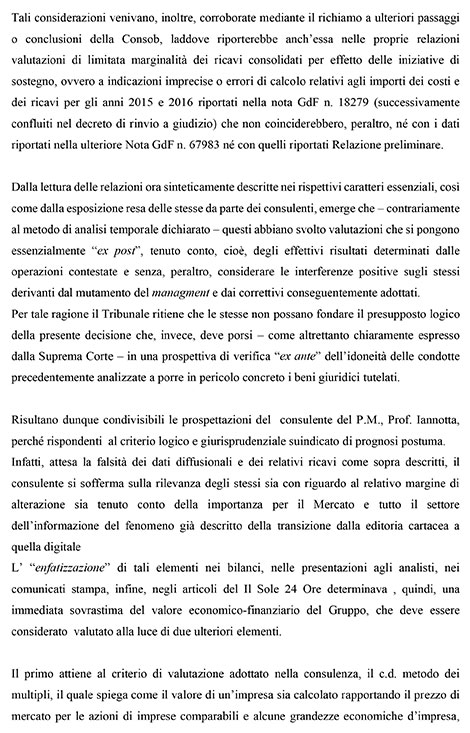 Tali considerazioni venivano, inoltre, corroborate mediante il richiamo a ulteriori passaggi o conclusioni della Consob, laddove riporterebbe anch'essa nelle proprie relazioni valutazioni di limitata marginalità dei ricavi consolidati per effetto delle iniziative di sostegno, ovvero a indicazioni imprecise o errori di calcolo relativi agli importi dei costi e dei ricavi per gli anni 2015 e 2016 riportati nella nota GdF n. 18279 (successivamente confluiti nel decreto di rinvio a giudizio) che non coinciderebbero, peraltro, né con i dati riportati nella ulteriore Nota GdF n. 67983 né con quelli riportati Relazione preliminare.

Dalla lettura delle relazioni ora sinteticamente descritte nei rispettivi caratteri essenziali, così come dalla esposizione resa delle stesse da parte dei consulenti, emerge che – contrariamente al metodo di analisi temporale dichiarato – questi abbiano svolto valutazioni che si pongono essenzialmente "ex post", tenuto conto, cioè, degli effettivi risultati determinati dalle operazioni contestate e senza, peraltro, considerare le interferenze positive sugli stessi derivanti dal mutamento del managment e dai correttivi conseguentemente adottati.
Per tale ragione il Tribunale ritiene che le stesse non possano fondare il presupposto logico della presente decisione che, invece, deve porsi – come altrettanto chiaramente espresso dalla Suprema Corte – in una prospettiva di verifica "ex ante" dell'idoneità delle condotte precedentemente analizzate a porre in pericolo concreto i beni giuridici tutelati.

Risultano dunque condivisibili le prospettazioni del consulente del P.M., Prof. Iannotta, perché rispondenti al criterio logico e giurisprudenziale suindicato di prognosi postuma.
Infatti, attesa la falsità dei dati diffusionali e dei relativi ricavi come sopra descritti, il consulente si sofferma sulla rilevanza degli stessi sia con riguardo al relativo margine di alterazione sia tenuto conto della importanza per il Mercato e tutto il settore dell'informazione del fenomeno già descritto della transizione dalla editoria cartacea a quella digitale
L' "enfatizzazione" di tali elementi nei bilanci, nelle presentazioni agli analisti, nei comunicati stampa, infine, negli articoli del Il Sole 24 Ore determinava , quindi, una immediata sovrastima del valore economico-finanziario del Gruppo, che deve essere considerato valutato alla luce di due ulteriori elementi.

Il primo attiene al criterio di valutazione adottato nella consulenza, il c.d. metodo dei multipli, il quale spiega come il valore di un'impresa sia calcolato rapportando il prezzo di mercato per le azioni di imprese comparabili e alcune grandezze economiche d'impresa,